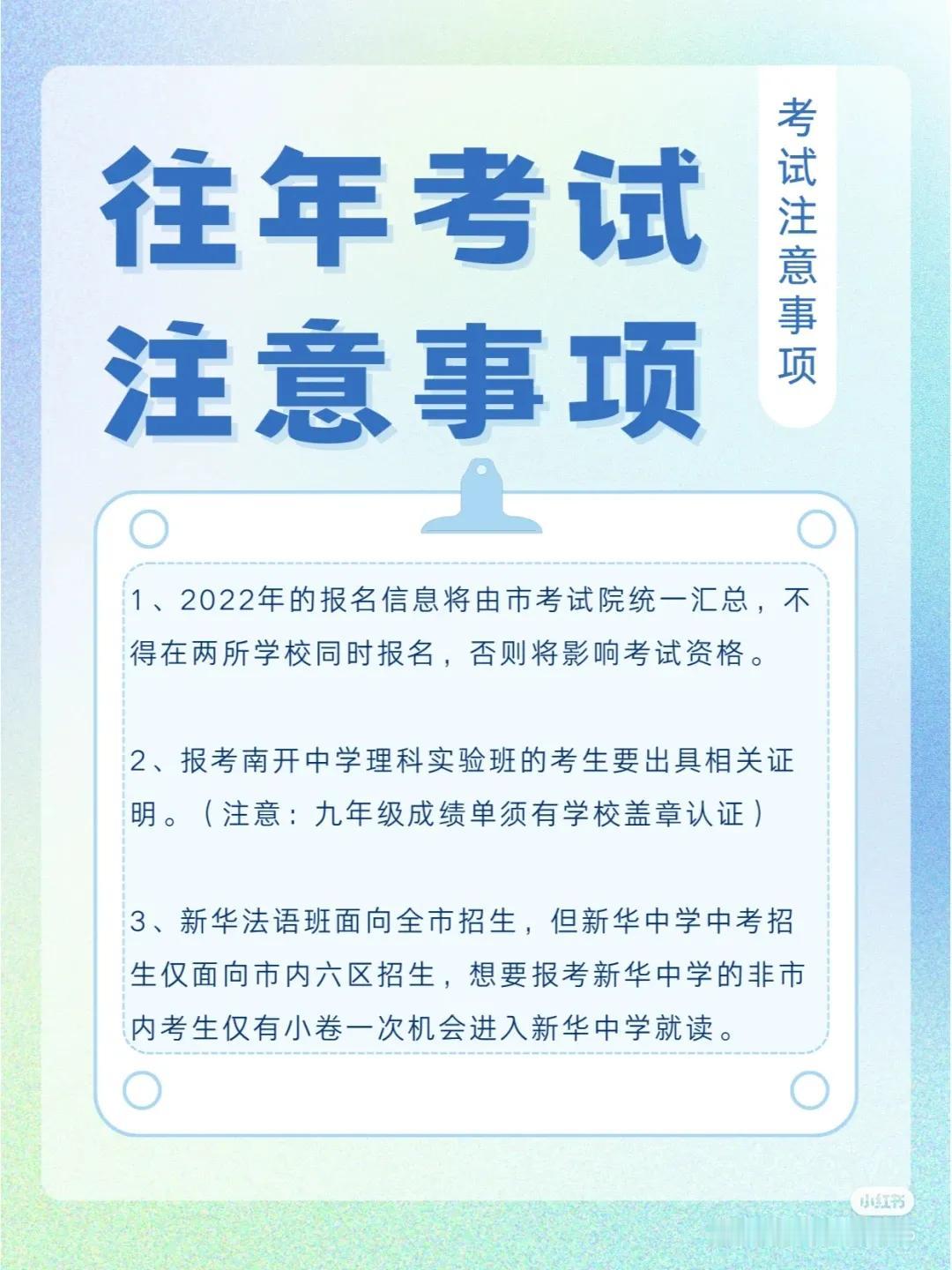 往年考试
注意事项

考试注意事项

1、2022年的报名信息将由市考试院统一汇总，不得在两所学校同时报名，否则将影响考试资格。

2、报考南开中学理科实验班的考生要出具相关证明。（注意：九年级成绩单须有学校盖章认证）

3、新华法语班面向全市招生，但新华中学中考招生仅面向市内六区招生，想要报考新华中学的非市内考生仅有小卷一次机会进入新华中学就读。

小红书